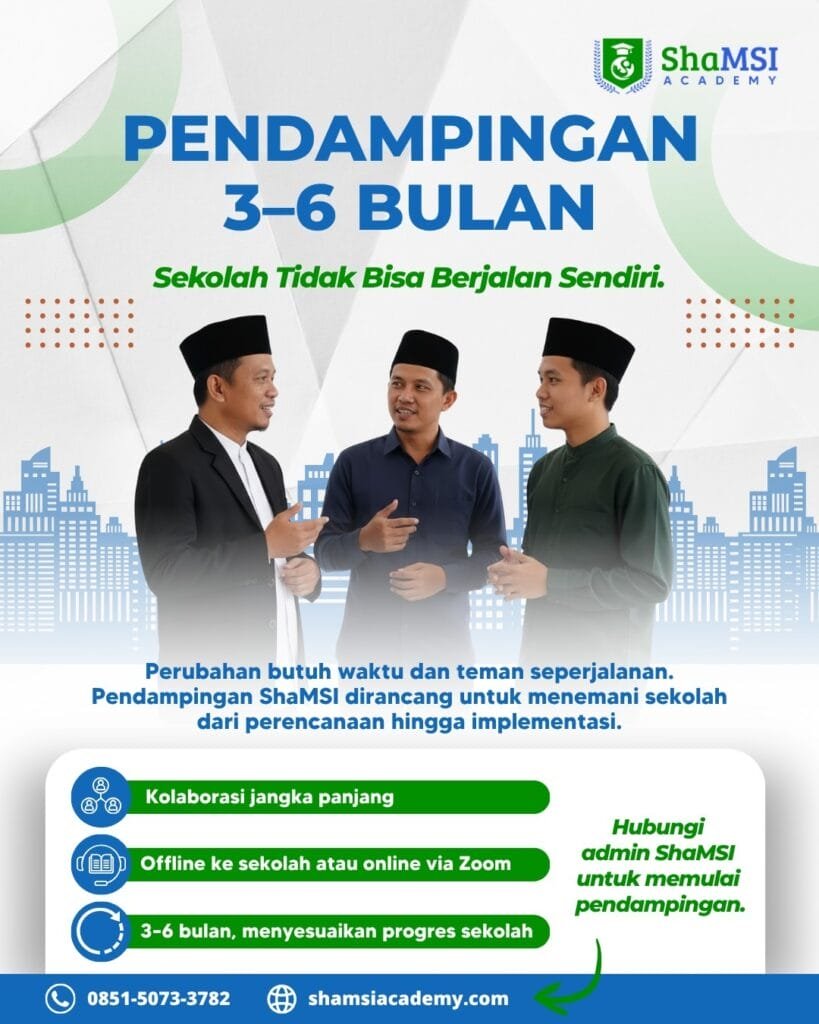 ShaMSI
ACADEMY

PENDAMPINGAN
3–6 BULAN

Sekolah Tidak Bisa Berjalan Sendiri.

Perubahan butuh waktu dan teman seperjalanan. Pendampingan ShaMSI dirancang untuk menemani sekolah dari perencanaan hingga implementasi.

Kolaborasi jangka panjang

Offline ke sekolah atau online via Zoom

3-6 bulan, menyesuaikan progres sekolah

Hubungi admin ShaMSI untuk memulai pendampingan.

0851-5073-3782
shamsiacademy.com